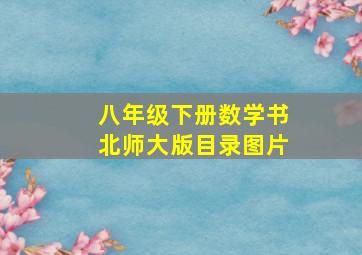 八年级下册数学书
北师大版目录图片